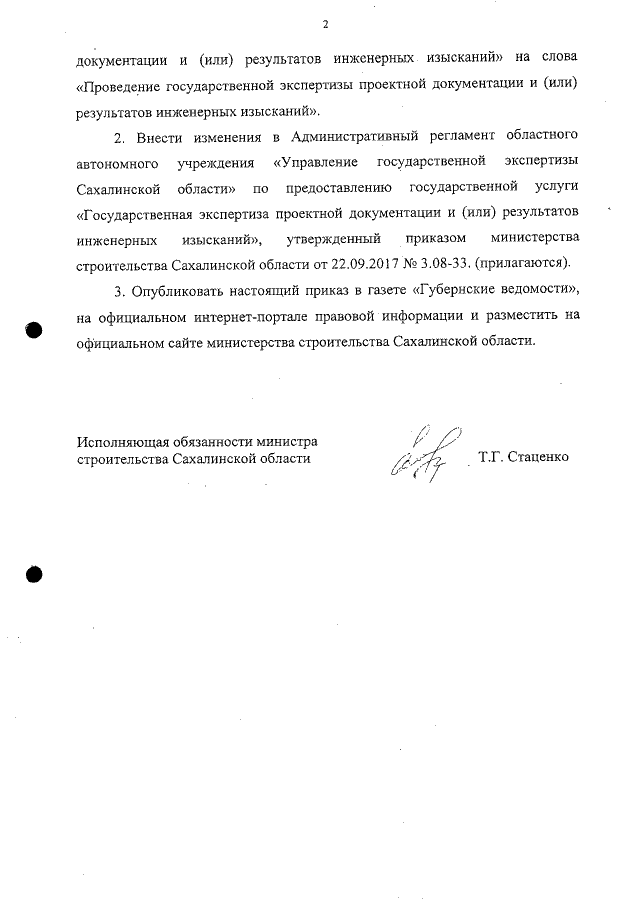 2

документации и (или) результатов инженерных изысканий» на слова «Проведение государственной экспертизы проектной документации и (или) результатов инженерных изысканий».

2. Внести изменения в Административный регламент областного автономного учреждения «Управление государственной экспертизы Сахалинской области» по предоставлению государственной услуги «Государственная экспертиза проектной документации и (или) результатов инженерных изысканий», утвержденный приказом министерства строительства Сахалинской области от 22.09.2017 № 3.08-33. (прилагаются).

3. Опубликовать настоящий приказ в газете «Губернские ведомости», на официальном интернет-портале правовой информации и разместить на официальном сайте министерства строительства Сахалинской области.

Исполняющая обязанности министра строительства Сахалинской области

Т.Г. Стаценко